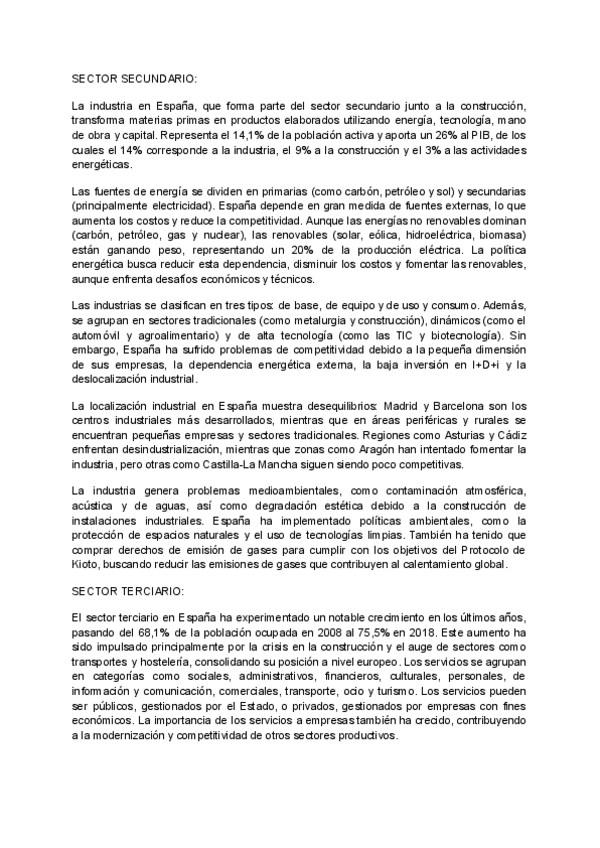 SECTOR SECUNDARIO:

La industria en España, que forma parte del sector secundario junto a la construcción, transforma materias primas en productos elaborados utilizando energía, tecnología, mano de obra y capital. Representa el 14,1% de la población activa y aporta un 26% al PIB, de los cuales el 14% corresponde a la industria, el 9% a la construcción y el 3% a las actividades energéticas.

Las fuentes de energía se dividen en primarias (como carbón, petróleo y sol) y secundarias (principalmente electricidad). España depende en gran medida de fuentes externas, lo que aumenta los costos y reduce la competitividad. Aunque las energías no renovables dominan (carbón, petróleo, gas y nuclear), las renovables (solar, eólica, hidroeléctrica, biomasa) están ganando peso, representando un 20% de la producción eléctrica. La política energética busca reducir esta dependencia, disminuir los costos y fomentar las renovables, aunque enfrenta desafíos económicos y técnicos.

Las industrias se clasifican en tres tipos: de base, de equipo y de uso y consumo. Además, se agrupan en sectores tradicionales (como metalurgia y construcción), dinámicos (como el automóvil y agroalimentario) y de alta tecnología (como las TIC y biotecnología). Sin embargo, España ha sufrido problemas de competitividad debido a la pequeña dimensión de sus empresas, la dependencia energética externa, la baja inversión en I+D+i y la deslocalización industrial.

La localización industrial en España muestra desequilibrios: Madrid y Barcelona son los centros industriales más desarrollados, mientras que en áreas periféricas y rurales se encuentran pequeñas empresas y sectores tradicionales. Regiones como Asturias y Cádiz enfrentan desindustrialización, mientras que zonas como Aragón han intentado fomentar la industria, pero otras como Castilla-La Mancha siguen siendo poco competitivas.

La industria genera problemas medioambientales, como contaminación atmosférica, acústica y de aguas, así como degradación estética debido a la construcción de instalaciones industriales. España ha implementado políticas ambientales, como la protección de espacios naturales y el uso de tecnologías limpias. También ha tenido que comprar derechos de emisión de gases para cumplir con los objetivos del Protocolo de Kioto, buscando reducir las emisiones de gases que contribuyen al calentamiento global.

SECTOR TERCIARIO:

El sector terciario en España ha experimentado un notable crecimiento en los últimos años, pasando del 68,1% de la población ocupada en 2008 al 75,5% en 2018. Este aumento ha sido impulsado principalmente por la crisis en la construcción y el auge de sectores como transportes y hostelería, consolidando su posición a nivel europeo. Los servicios se agrupan en categorías como sociales, administrativos, financieros, culturales, personales, de información y comunicación, comerciales, transporte, ocio y turismo. Los servicios pueden ser públicos, gestionados por el Estado, o privados, gestionados por empresas con fines económicos. La importancia de los servicios a empresas también ha crecido, contribuyendo a la modernización y competitividad de otros sectores productivos.